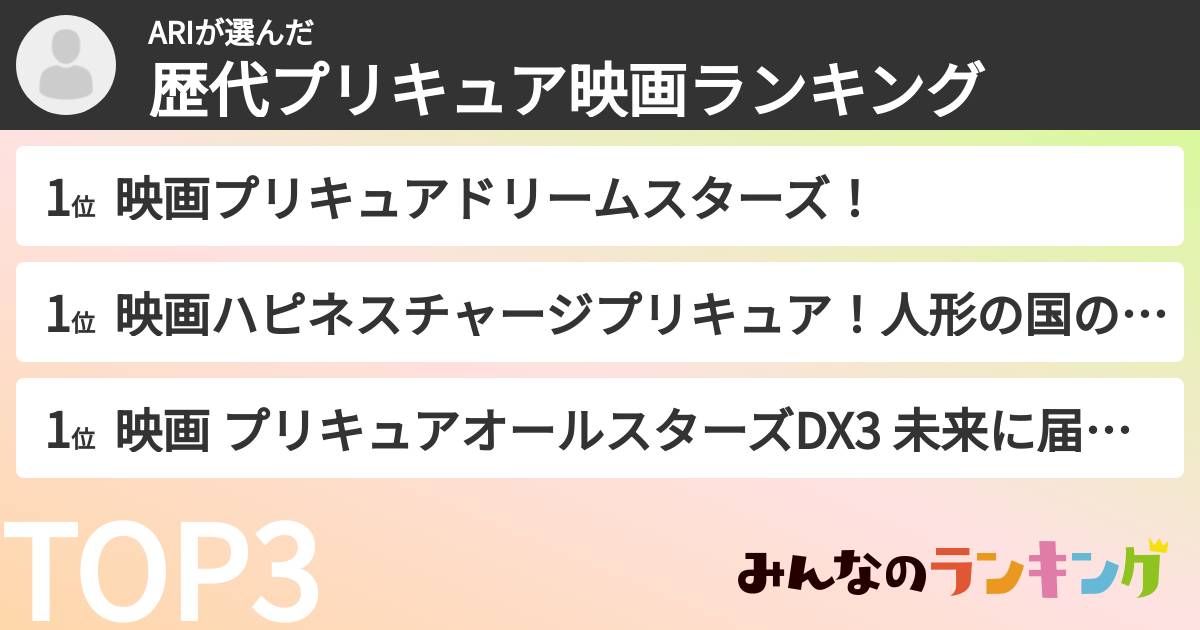 ARIが選んだ
歴代プリキュア映画ランキング

1位 映画プリキュアドリームスターズ！

1位 映画ハピネスチャージプリキュア！人形の国の…

1位 映画 プリキュアオールスターズDX3 未来に届…

TOP3

みんなのランキング